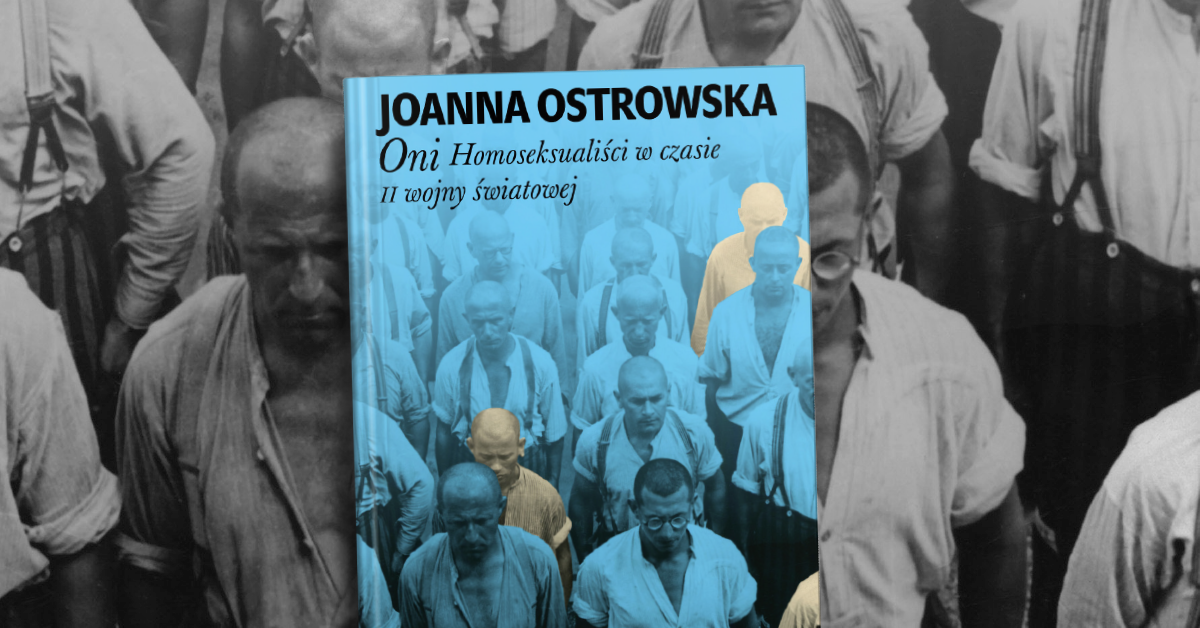 JOANNA OSTROWSKA

Oni Homoseksualiści w czasie II wojny światowej